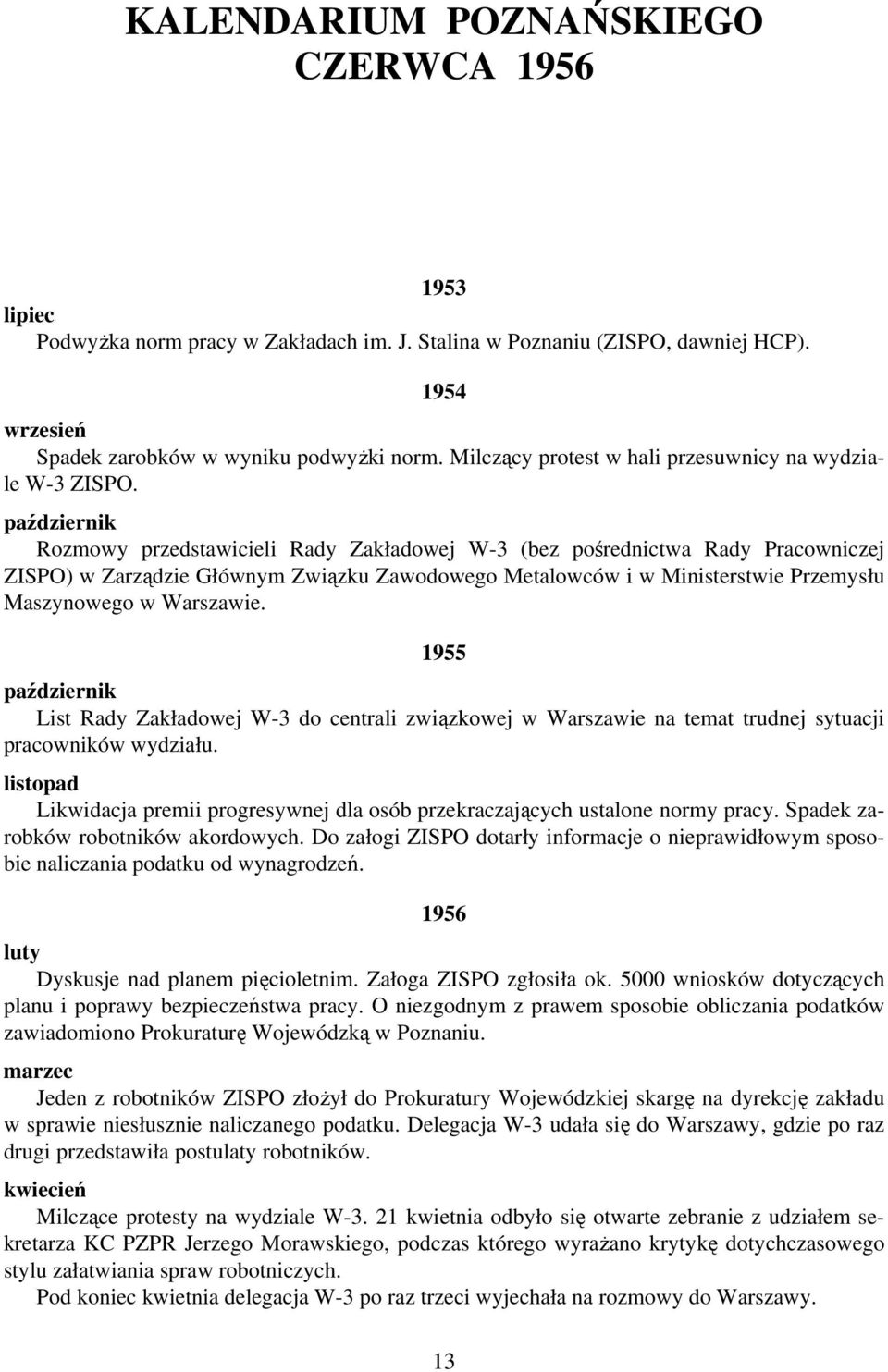 KALENDARIUM POZNAŃSKIEGO CZERWCA 1956

1953

lipiec

Podwyżka norm pracy w Zakładach im. J. Stalina w Poznaniu (ZISPO, dawniej HCP).

1954

wrzesień

Spadek zarobków w wyniku podwyżki norm. Milczący protest w hali przesuwnicy na wydziale W-3 ZISPO.

październik

Rozmowy przedstawicieli Rady Zakładowej W-3 (bez pośrednictwa Rady Pracowniczej ZISPO) w Zarządzie Głównym Związku Zawodowego Metalowców i w Ministerstwie Przemysłu Maszynowego w Warszawie.

1955

październik

List Rady Zakładowej W-3 do centrali związkowej w Warszawie na temat trudnej sytuacji pracowników wydziału.

listopad

Likwidacja premii progresywnej dla osób przekraczających ustalone normy pracy. Spadek zarobków robotników akordowych. Do załogi ZISPO dotarły informacje o nieprawidłowym sposobie naliczania podatku od wynagrodzeń.

1956

luty

Dyskusje nad planem pięcioletnim. Załoga ZISPO zgłosiła ok. 5000 wniosków dotyczących planu i poprawy bezpieczeństwa pracy. O niezgodnym z prawem sposobie obliczania podatków zawiadomiono Prokuraturę Wojewódzką w Poznaniu.

marzec

Jeden z robotników ZISPO złożył do Prokuratury Wojewódzkiej skargę na dyrekcję zakładu w sprawie niesłusznie naliczanego podatku. Delegacja W-3 udała się do Warszawy, gdzie po raz drugi przedstawiła postulaty robotników.

kwiecień

Milczące protesty na wydziale W-3. 21 kwietnia odbyło się otwarte zebranie z udziałem sekretarza KC PZPR Jerzego Morawskiego, podczas którego wyrażano krytykę dotychczasowego stylu załatwiania spraw robotniczych.

Pod koniec kwietnia delegacja W-3 po raz trzeci wyjechała na rozmowy do Warszawy.

13